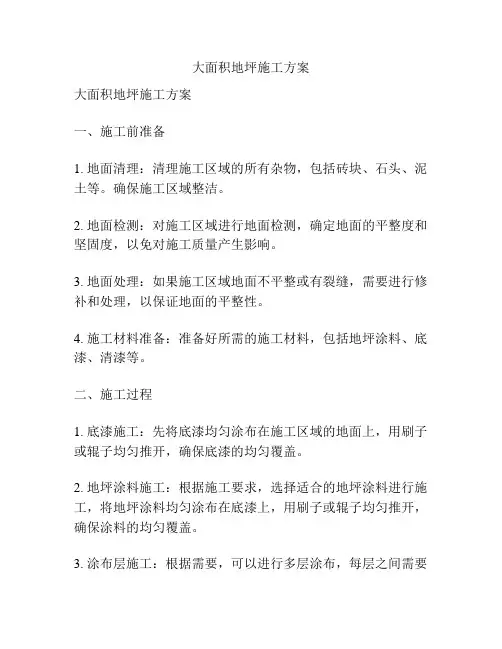 大面积地坪施工方案

大面积地坪施工方案

一、施工前准备

1. 地面清理：清理施工区域的所有杂物，包括砖块、石头、泥土等。确保施工区域整洁。

2. 地面检测：对施工区域进行地面检测，确定地面的平整度和坚固度，以免对施工质量产生影响。

3. 地面处理：如果施工区域地面不平整或有裂缝，需要进行修补和处理，以保证地面的平整性。

4. 施工材料准备：准备好所需的施工材料，包括地坪涂料、底漆、清漆等。

二、施工过程

1. 底漆施工：先将底漆均匀涂布在施工区域的地面上，用刷子或辊子均匀推开，确保底漆的均匀覆盖。

2. 地坪涂料施工：根据施工要求，选择适合的地坪涂料进行施工，将地坪涂料均匀涂布在底漆上，用刷子或辊子均匀推开，确保涂料的均匀覆盖。

3. 涂布层施工：根据需要，可以进行多层涂布，每层之间需要